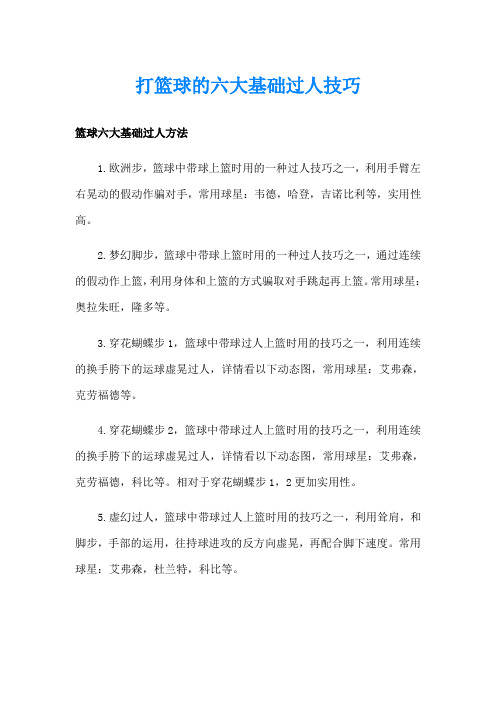 打篮球的六大基础过人技巧

篮球六大基础过人方法

1.欧洲步，篮球中带球上篮时用的一种过人技巧之一，利用手臂左右晃动的假动作骗对手，常用球星：韦德，哈登，吉诺比利等，实用性高。

2.梦幻脚步，篮球中带球上篮时用的一种过人技巧之一，通过连续的假动作上篮，利用身体和上篮的方式骗取对手跳起再上篮。常用球星：奥拉朱旺，隆多等。

3.穿花蝴蝶步1，篮球中带球过人上篮时用的技巧之一，利用连续的换手胯下的运球虚晃过人，详情看以下动态图，常用球星：艾弗森，克劳福德等。

4.穿花蝴蝶步2，篮球中带球过人上篮时用的技巧之一，利用连续的换手胯下的运球虚晃过人，详情看以下动态图，常用球星：艾弗森，克劳福德，科比等。相对于穿花蝴蝶步1，2更加实用性。

5.虚幻过人，篮球中带球过人上篮时用的技巧之一，利用耸肩，和脚步，手部的运用，往持球进攻的反方向虚晃，再配合脚下速度。常用球星：艾弗森，杜兰特，科比等。